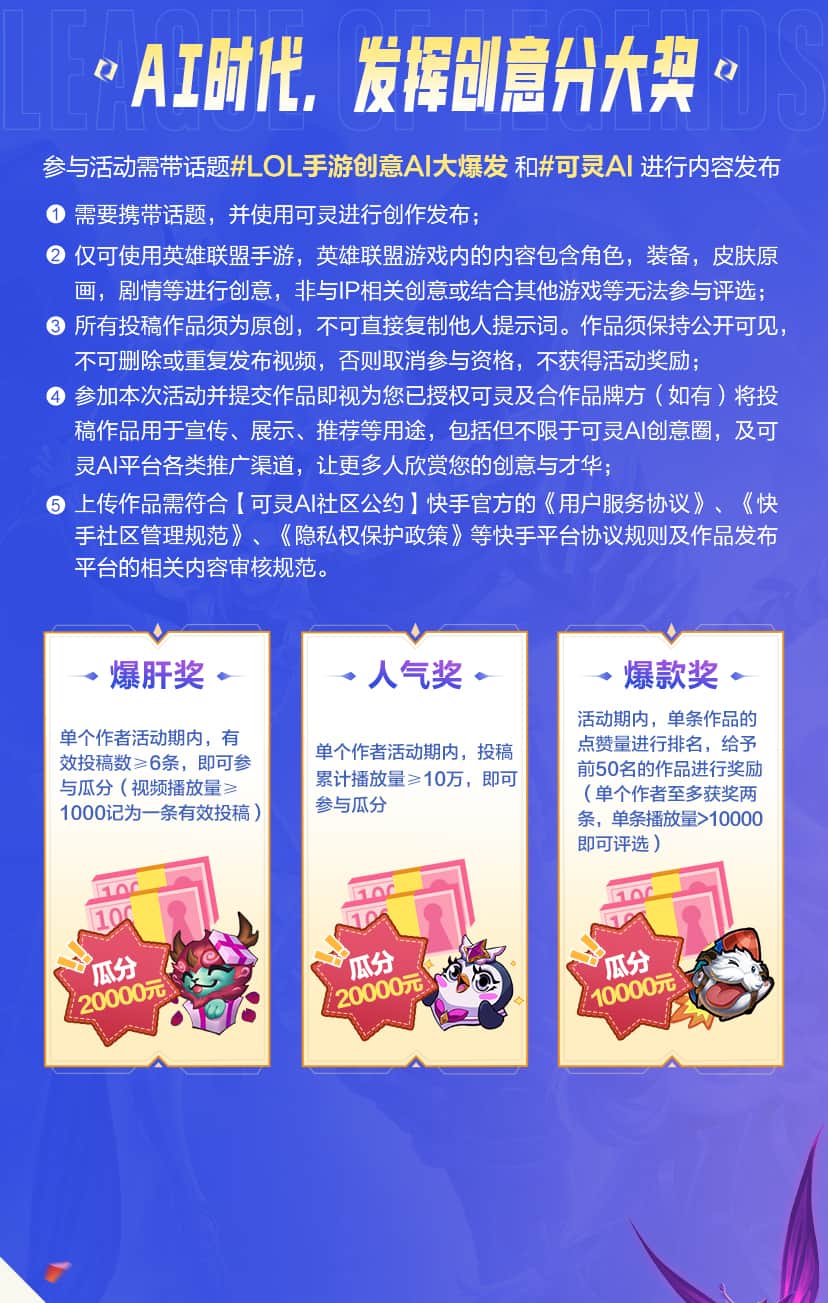 AI时代，发挥创意分大奖

参与活动需带话题#LOL手游创意AI大爆发 和#可灵AI 进行内容发布

❶ 需要携带话题，并使用可灵进行创作发布；

❷ 仅可使用英雄联盟手游，英雄联盟游戏内的内容包含角色，装备，皮肤原画，剧情等进行创意，非与IP相关创意或结合其他游戏等无法参与评选；

❸ 所有投稿作品须为原创，不可直接复制他人提示词。作品须保持公开可见，不可删除或重复发布视频，否则取消参与资格，不获得活动奖励；

❹ 参加本次活动并提交作品即视为您已授权可灵及合作品牌方（如有）将投稿作品用于宣传、展示、推荐等用途，包括但不限于可灵AI创意圈，及可灵AI平台各类推广渠道，让更多人欣赏您的创意与才华；

❺ 上传作品需符合【可灵AI社区公约】快手官方的《用户服务协议》、《快手社区管理规范》、《隐私权保护政策》等快手平台协议规则及作品发布平台的相关内容审核规范。

爆肝奖

单个作者活动期内，有效投稿数≥6条，即可参与瓜分（视频播放量≥1000记为一条有效投稿）

瓜分
20000元

人气奖

单个作者活动期内，投稿累计播放量≥10万，即可参与瓜分

瓜分
20000元

爆款奖

活动期内，单条作品的点赞量进行排名，给予前50名的作品进行奖励（单个作者至多获奖两条，单条播放量>10000即可评选）

瓜分
10000元

LEAGUE OF LEGENDS